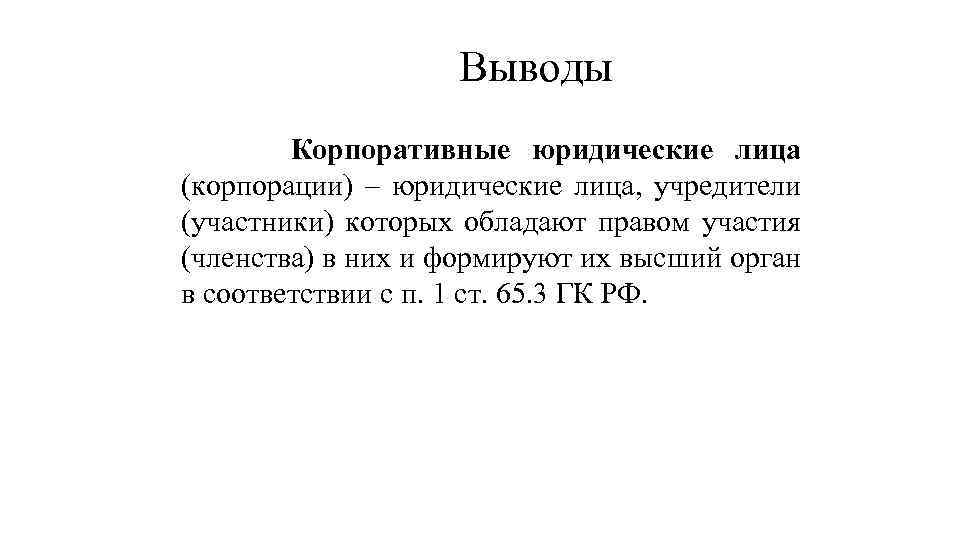 Выводы

Корпоративные юридические лица (корпорации) – юридические лица, учредители (участники) которых обладают правом участия (членства) в них и формируют их высший орган в соответствии с п. 1 ст. 65.3 ГК РФ.